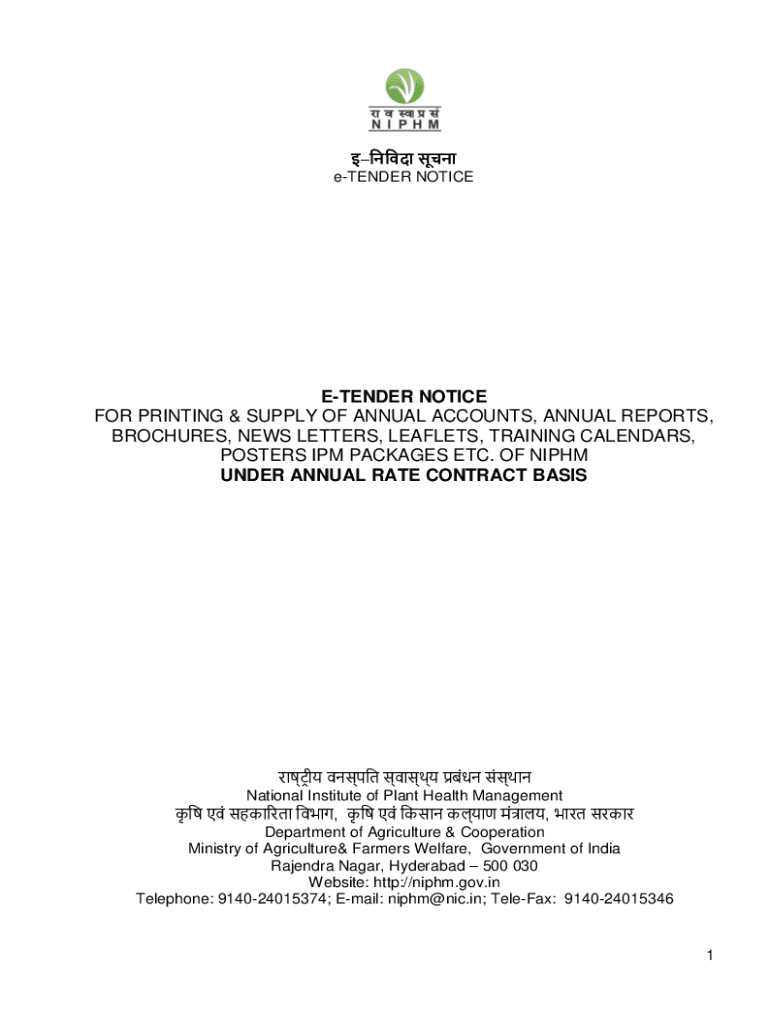 रा व स्वा प्र सं
N I P H M

इ–निविदा सूचना
e-TENDER NOTICE

E-TENDER NOTICE
FOR PRINTING & SUPPLY OF ANNUAL ACCOUNTS, ANNUAL REPORTS, BROCHURES, NEWS LETTERS, LEAFLETS, TRAINING CALENDARS, POSTERS IPM PACKAGES ETC. OF NIPHM
UNDER ANNUAL RATE CONTRACT BASIS

राष्ट्रीय वनस्पति स्वास्थ्य प्रबंधन संस्थान
National Institute of Plant Health Management
कृषि एवं सहकारिता विभाग, कृषि एवं किसान कल्याण मंत्रालय, भारत सरकार
Department of Agriculture & Cooperation
Ministry of Agriculture& Farmers Welfare, Government of India
Rajendra Nagar, Hyderabad – 500 030
Website: http://niphm.gov.in
Telephone: 9140-24015374; E-mail: niphm@nic.in; Tele-Fax: 9140-24015346

1